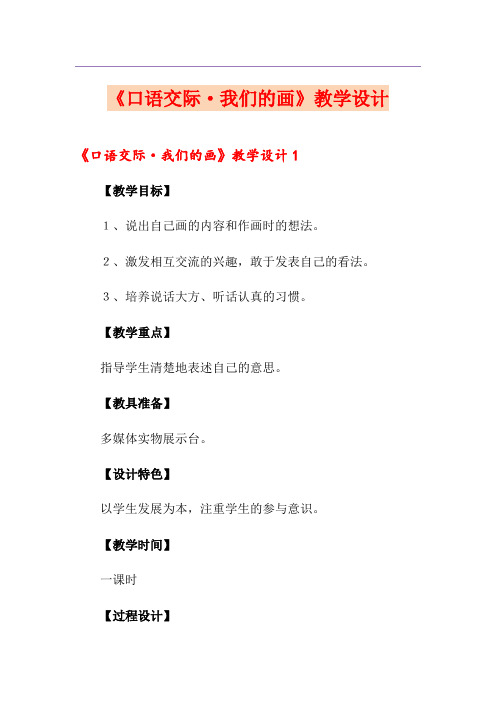 《口语交际·我们的画》教学设计

《口语交际·我们的画》教学设计 1

【教学目标】

1、说出自己画的内容和作画时的想法。

2、激发相互交流的兴趣，敢于发表自己的看法。

3、培养说话大方、听话认真的习惯。

【教学重点】

指导学生清楚地表述自己的意思。

【教具准备】

多媒体实物展示台。

【设计特色】

以学生发展为本，注重学生的参与意识。

【教学时间】

一课时

【过程设计】